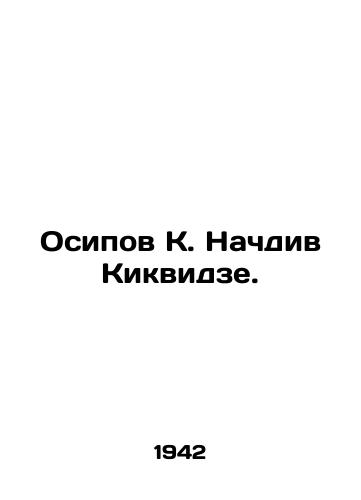 Осипов К. Начдив Киквидзе.

1942